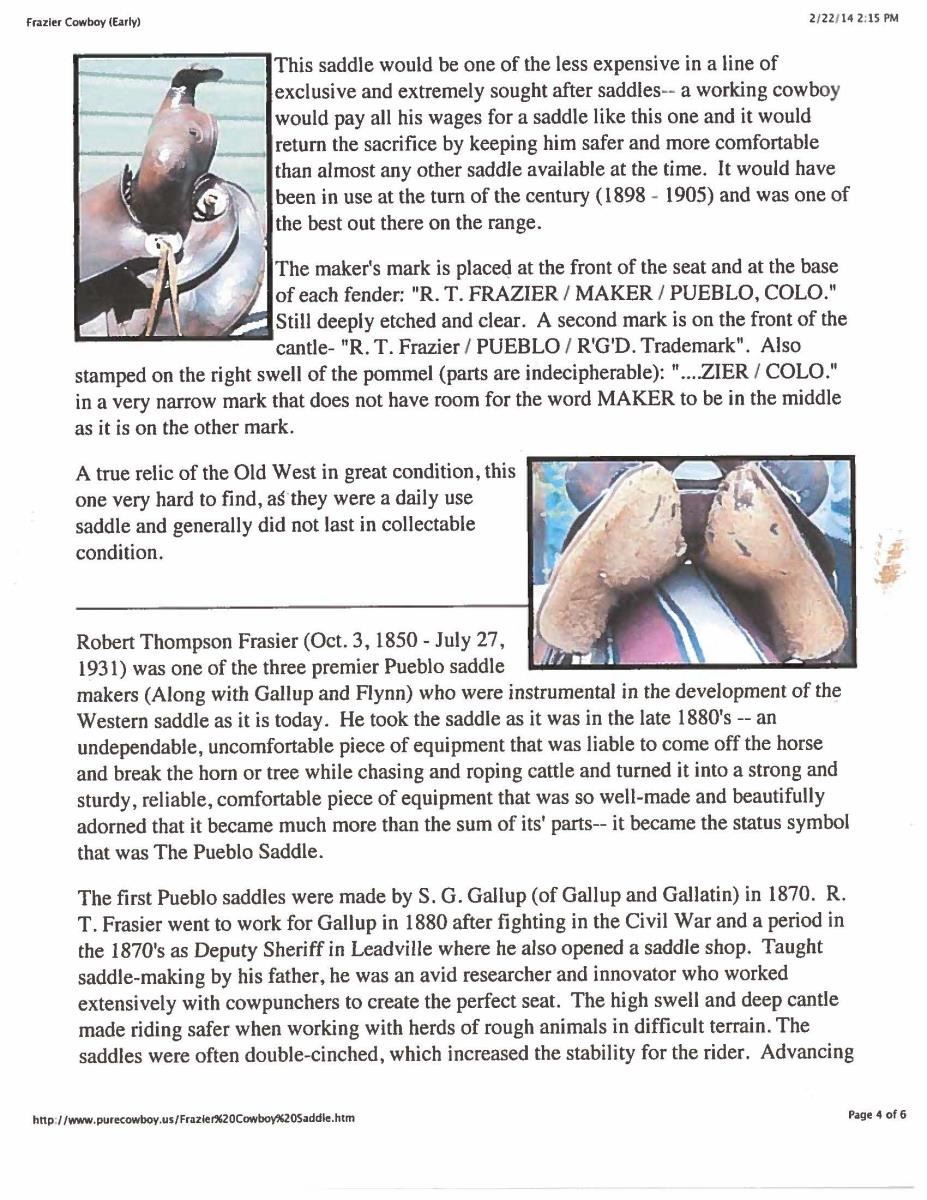 Frazier Cowboy (Early)

2/22/14 2:15 PM

This saddle would be one of the less expensive in a line of exclusive and extremely sought after saddles-- a working cowboy would pay all his wages for a saddle like this one and it would return the sacrifice by keeping him safer and more comfortable than almost any other saddle available at the time. It would have been in use at the turn of the century (1898 - 1905) and was one of the best out there on the range.

The maker's mark is placed at the front of the seat and at the base of each fender: "R. T. FRAZIER / MAKER / PUEBLO, COLO." Still deeply etched and clear. A second mark is on the front of the cantle- "R. T. Frazier / PUEBLO / R'G'D. Trademark". Also stamped on the right swell of the pommel (parts are indecipherable): "....ZIER / COLO." in a very narrow mark that does not have room for the word MAKER to be in the middle as it is on the other mark.

A true relic of the Old West in great condition, this one very hard to find, as they were a daily use saddle and generally did not last in collectable condition.

Robert Thompson Frasier (Oct. 3, 1850 - July 27, 1931) was one of the three premier Pueblo saddle makers (Along with Gallup and Flynn) who were instrumental in the development of the Western saddle as it is today. He took the saddle as it was in the late 1880's -- an undependable, uncomfortable piece of equipment that was liable to come off the horse and break the horn or tree while chasing and roping cattle and turned it into a strong and sturdy, reliable, comfortable piece of equipment that was so well-made and beautifully adorned that it became much more than the sum of its' parts-- it became the status symbol that was The Pueblo Saddle.

The first Pueblo saddles were made by S. G. Gallup (of Gallup and Gallatin) in 1870. R. T. Frasier went to work for Gallup in 1880 after fighting in the Civil War and a period in the 1870's as Deputy Sheriff in Leadville where he also opened a saddle shop. Taught saddle-making by his father, he was an avid researcher and innovator who worked extensively with cowpunchers to create the perfect seat. The high swell and deep cantle made riding safer when working with herds of rough animals in difficult terrain. The saddles were often double-cinched, which increased the stability for the rider. Advancing

http://www.purecowboy.us/Frazier%20Cowboy%20Saddle.htm

Page 4 of 6